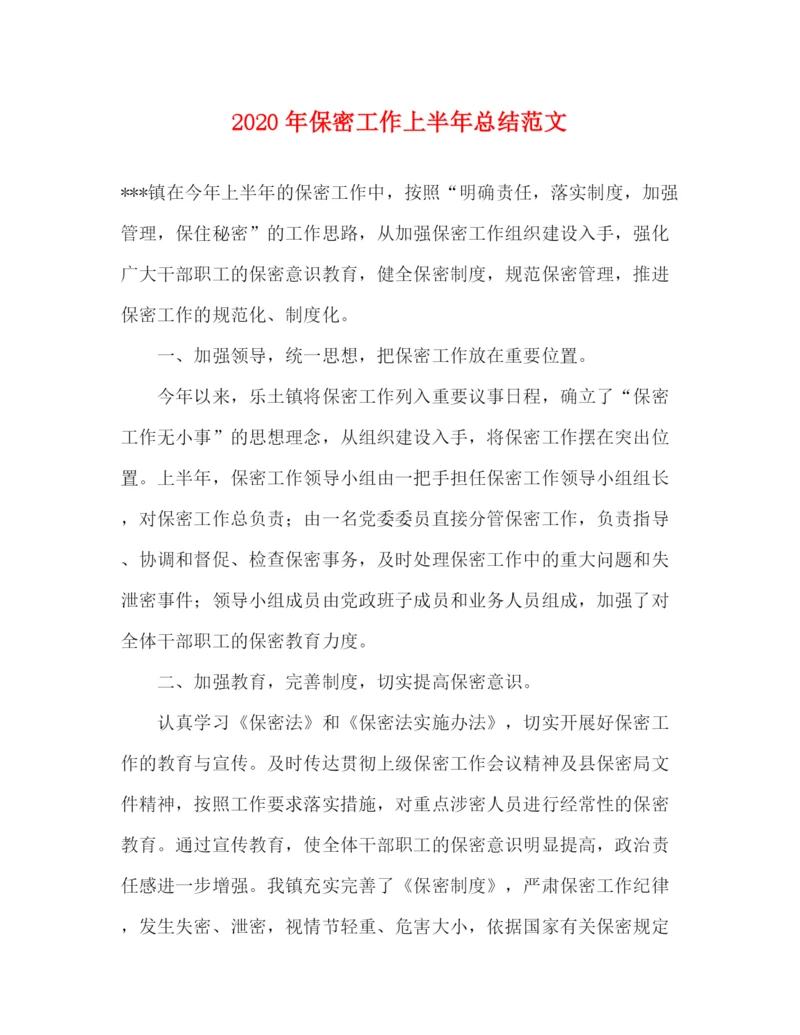 2020年保密工作上半年总结范文

***镇在今年上半年的保密工作中，按照“明确责任，落实制度，加强管理，保住秘密”的工作思路，从加强保密工作组织建设入手，强化广大干部职工的保密意识教育，健全保密制度，规范保密管理，推进保密工作的规范化、制度化。

一、加强领导，统一思想，把保密工作放在重要位置。

今年以来，乐土镇将保密工作列入重要议事日程，确立了“保密工作无小事”的思想理念，从组织建设入手，将保密工作摆在突出位置。上半年，保密工作领导小组由一把手担任保密工作领导小组组长，对保密工作总负责；由一名党委委员直接分管保密工作，负责指导、协调和督促、检查保密事务，及时处理保密工作中的重大问题和失泄密事件；领导小组成员由党政班子成员和业务人员组成，加强了对全体干部职工的保密教育力度。

二、加强教育，完善制度，切实提高保密意识。

认真学习《保密法》和《保密法实施办法》，切实开展好保密工作的教育与宣传。及时传达贯彻上级保密工作会议精神及县保密局文件精神，按照工作要求落实措施，对重点涉密人员进行经常性的保密教育。通过宣传教育，使全体干部职工的保密意识明显提高，政治责任感进一步增强。我镇充实完善了《保密制度》，严肃保密工作纪律，发生失密、泄密，视情节轻重、危害大小，依据国家有关保密规定